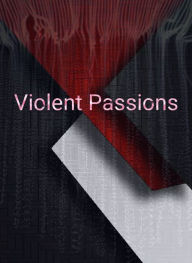 Violent Passions